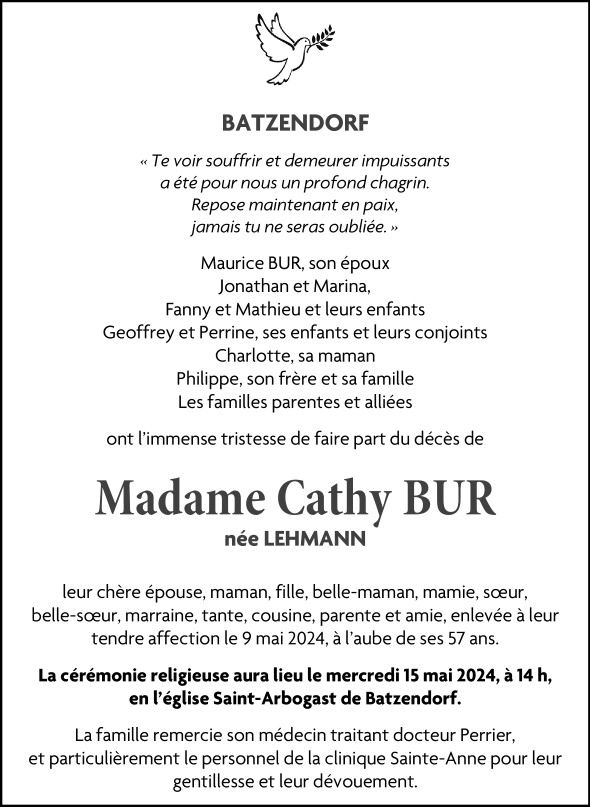 BATZENDORF

« Te voir souffrir et demeurer impuissants a été pour nous un profond chagrin. Repose maintenant en paix, jamais tu ne seras oubliée. »

Maurice BUR, son époux
Jonathan et Marina,
Fanny et Mathieu et leurs enfants
Geoffrey et Perrine, ses enfants et leurs conjoints
Charlotte, sa maman
Philippe, son frère et sa famille
Les familles parentes et alliées

ont l'immense tristesse de faire part du décès de

Madame Cathy BUR

née LEHMANN

leur chère épouse, maman, fille, belle-maman, mamie, sœur, belle-sœur, marraine, tante, cousine, parente et amie, enlevée à leur tendre affection le 9 mai 2024, à l'aube de ses 57 ans.

La cérémonie religieuse aura lieu le mercredi 15 mai 2024, à 14 h, en l'église Saint-Arbogast de Batzendorf.

La famille remercie son médecin traitant docteur Perrier, et particulièrement le personnel de la clinique Sainte-Anne pour leur gentillesse et leur dévouement.